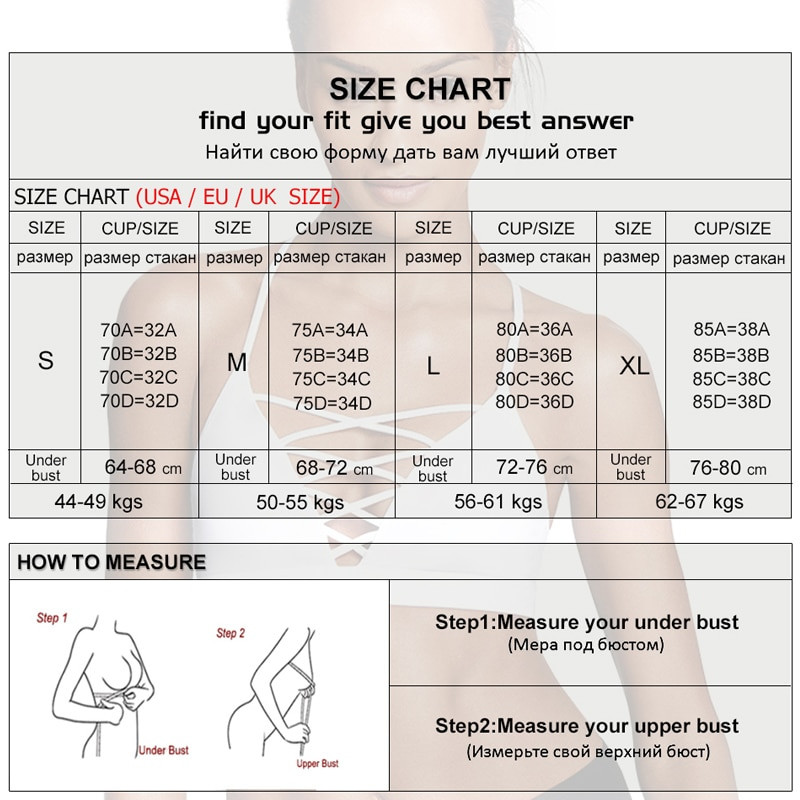 SIZE CHART
find your fit give you best answer
Найти свою форму дать вам лучший ответ

SIZE CHART (USA / EU / UK SIZE)

| SIZE | CUP/SIZE | SIZE | CUP/SIZE | SIZE | CUP/SIZE | SIZE | CUP/SIZE |
|---|---|---|---|---|---|---|---|
| размер | размер стакан | размер | размер стакан | размер | размер стакан | размер | размер стакан |
| S | 70A=32A 70B=32B 70C=32C 70D=32D | M | 75A=34A 75B=34B 75C=34C 75D=34D | L | 80A=36A 80B=36B 80C=36C 80D=36D | XL | 85A=38A 85B=38B 85C=38C 85D=38D |
| Under bust | 64-68 cm | Under bust | 68-72 cm | Under bust | 72-76 cm | Under bust | 76-80 cm |
| 44-49 kgs | | 50-55 kgs | | 56-61 kgs | | 62-67 kgs | |

HOW TO MEASURE

Step 1
Under Bust
Step 2
Upper Bust

Step1:Measure your under bust
(Мера под бюстом)

Step2:Measure your upper bust
(Измерьте свой верхний бюст)